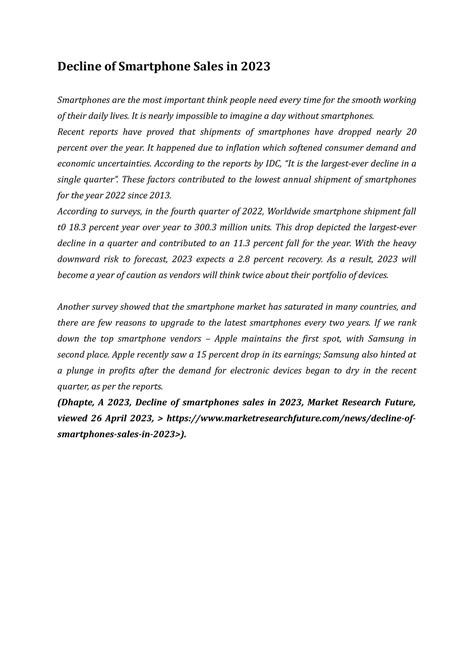 Decline of Smartphone Sales in 2023

Smartphones are the most important think people need every time for the smooth working of their daily lives. It is nearly impossible to imagine a day without smartphones.
Recent reports have proved that shipments of smartphones have dropped nearly 20 percent over the year. It happened due to inflation which softened consumer demand and economic uncertainties. According to the reports by IDC, "It is the largest-ever decline in a single quarter". These factors contributed to the lowest annual shipment of smartphones for the year 2022 since 2013.
According to surveys, in the fourth quarter of 2022, Worldwide smartphone shipment fall t0 18.3 percent year over year to 300.3 million units. This drop depicted the largest-ever decline in a quarter and contributed to an 11.3 percent fall for the year. With the heavy downward risk to forecast, 2023 expects a 2.8 percent recovery. As a result, 2023 will become a year of caution as vendors will think twice about their portfolio of devices.

Another survey showed that the smartphone market has saturated in many countries, and there are few reasons to upgrade to the latest smartphones every two years. If we rank down the top smartphone vendors – Apple maintains the first spot, with Samsung in second place. Apple recently saw a 15 percent drop in its earnings; Samsung also hinted at a plunge in profits after the demand for electronic devices began to dry in the recent quarter, as per the reports.
(Dhapte, A 2023, Decline of smartphones sales in 2023, Market Research Future, viewed 26 April 2023, > https://www.marketresearchfuture.com/news/decline-of-smartphones-sales-in-2023>).